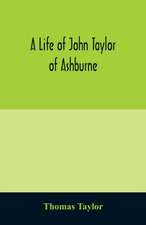 A Life of John Taylor of Ashburne

Thomas Taylor